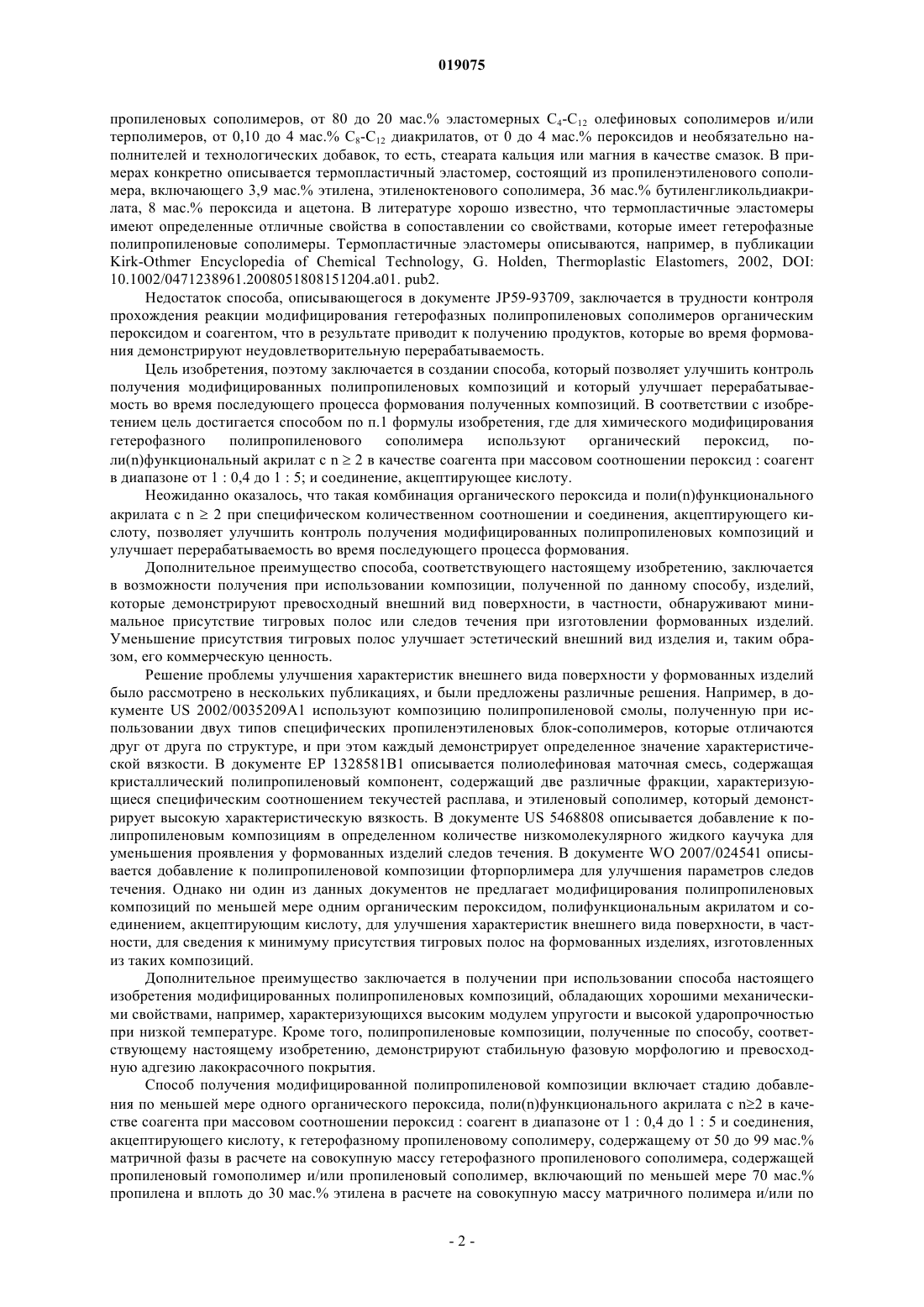 019075

пропиленовых сополимеров, от 80 до 20 мас.% эластомерных $C_4$-$C_{12}$ олефиновых сополимеров и/или терполимеров, от 0,10 до 4 мас.% $C_8$-$C_{12}$ диакрилатов, от 0 до 4 мас.% пероксидов и необязательно наполнителей и технологических добавок, то есть, стеарата кальция или магния в качестве смазок. В примерах конкретно описывается термопластичный эластомер, состоящий из пропиленэтиленового сополимера, включающего 3,9 мас.% этилена, этиленоктенового сополимера, 36 мас.% бутиленгликольдиакрилата, 8 мас.% пероксида и ацетона. В литературе хорошо известно, что термопластичные эластомеры имеют определенные отличные свойства в сопоставлении со свойствами, которые имеет гетерофазные полипропиленовые сополимеры. Термопластичные эластомеры описываются, например, в публикации Kirk-Othmer Encyclopedia of Chemical Technology, G. Holden, Thermoplastic Elastomers, 2002, DOI: 10.1002/0471238961.2008051808151204.a01. pub2.

Недостаток способа, описывающегося в документе JP59-93709, заключается в трудности контроля прохождения реакции модифицирования гетерофазных полипропиленовых сополимеров органическим пероксидом и соагентом, что в результате приводит к получению продуктов, которые во время формования демонстрируют неудовлетворительную перерабатываемость.

Цель изобретения, поэтому заключается в создании способа, который позволяет улучшить контроль получения модифицированных полипропиленовых композиций и который улучшает перерабатываемость во время последующего процесса формования полученных композиций. В соответствии с изобретением цель достигается способом по п.1 формулы изобретения, где для химического модифицирования гетерофазного полипропиленового сополимера используют органический пероксид, поли(n)функциональный акрилат с n ≥ 2 в качестве соагента при массовом соотношении пероксид : соагент в диапазоне от 1 : 0,4 до 1 : 5; и соединение, акцептирующее кислоту.

Неожиданно оказалось, что такая комбинация органического пероксида и поли(n)функционального акрилата с n ≥ 2 при специфическом количественном соотношении и соединения, акцептирующего кислоту, позволяет улучшить контроль получения модифицированных полипропиленовых композиций и улучшает перерабатываемость во время последующего процесса формования.

Дополнительное преимущество способа, соответствующего настоящему изобретению, заключается в возможности получения при использовании композиции, полученной по данному способу, изделий, которые демонстрируют превосходный внешний вид поверхности, в частности, обнаруживают минимальное присутствие тигровых полос или следов течения при изготовлении формованных изделий. Уменьшение присутствия тигровых полос улучшает эстетический внешний вид изделия и, таким образом, его коммерческую ценность.

Решение проблемы улучшения характеристик внешнего вида поверхности у формованных изделий было рассмотрено в нескольких публикациях, и были предложены различные решения. Например, в документе US 2002/0035209A1 используют композицию полипропиленовой смолы, полученную при использовании двух типов специфических пропиленэтиленовых блок-сополимеров, которые отличаются друг от друга по структуре, и при этом каждый демонстрирует определенное значение характеристической вязкости. В документе EP 1328581B1 описывается полиолефиновая маточная смесь, содержащая кристаллический полипропиленовый компонент, содержащий две различные фракции, характеризующиеся специфическим соотношением текучестей расплава, и этиленовый сополимер, который демонстрирует высокую характеристическую вязкость. В документе US 5468808 описывается добавление к полипропиленовым композициям в определенном количестве низкомолекулярного жидкого каучука для уменьшения проявления у формованных изделий следов течения. В документе WO 2007/024541 описывается добавление к полипропиленовой композиции фторпорлимера для улучшения параметров следов течения. Однако ни один из данных документов не предлагает модифицирования полипропиленовых композиций по меньшей мере одним органическим пероксидом, полифункциональным акрилатом и соединением, акцептирующим кислоту, для улучшения характеристик внешнего вида поверхности, в частности, для сведения к минимуму присутствия тигровых полос на формованных изделиях, изготовленных из таких композиций.

Дополнительное преимущество заключается в получении при использовании способа настоящего изобретения модифицированных полипропиленовых композиций, обладающих хорошими механическими свойствами, например, характеризующихся высоким модулем упругости и высокой ударопрочностью при низкой температуре. Кроме того, полипропиленовые композиции, полученные по способу, соответствующему настоящему изобретению, демонстрируют стабильную фазовую морфологию и превосходную адгезию лакокрасочного покрытия.

Способ получения модифицированной полипропиленовой композиции включает стадию добавления по меньшей мере одного органического пероксида, поли(n)функционального акрилата с n≥2 в качестве соагента при массовом соотношении пероксид : соагент в диапазоне от 1 : 0,4 до 1 : 5 и соединения, акцептирующего кислоту, к гетерофазному пропиленовому сополимеру, содержащему от 50 до 99 мас.% матричной фазы в расчете на совокупную массу гетерофазного пропиленового сополимера, содержащей пропиленовый гомополимер и/или пропиленовый сополимер, включающий по меньшей мере 70 мас.% пропилена и вплоть до 30 мас.% этилена в расчете на совокупную массу матричного полимера и/или по

- 2 -